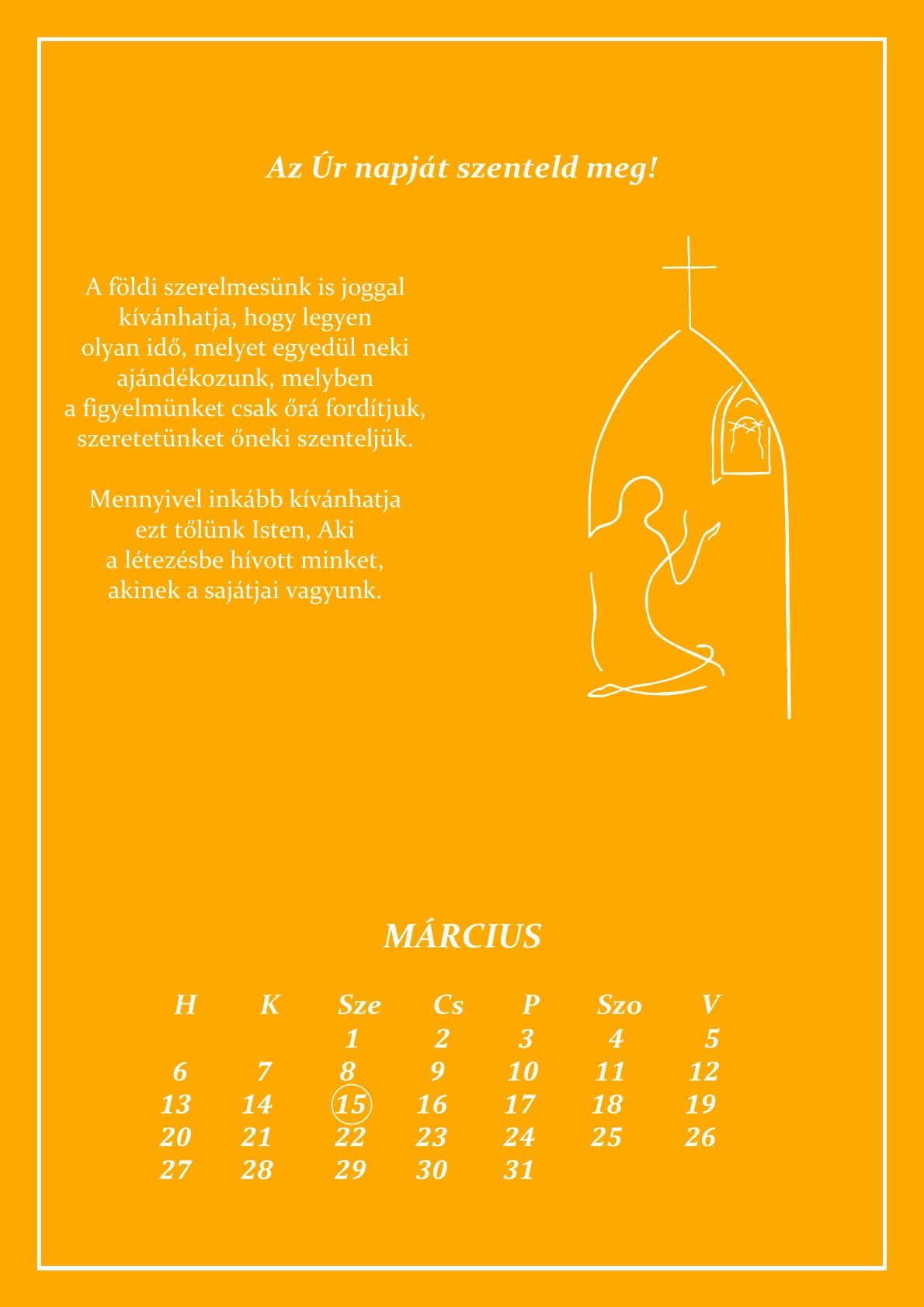 Az Úr napját szenteld meg!

A földi szerelmesünk is joggal kívánhatja, hogy legyen olyan idő, melyet egyedül neki ajándékozunk, melyben a figyelmünket csak őrá fordítjuk, szeretetünket őneki szenteljük.

Mennyivel inkább kívánhatja ezt tőlünk Isten, Aki a létezésbe hívott minket, akinek a sajátjai vagyunk.

MÁRCIUS

| H | K | Sze | Cs | P | Szo | V |
|---|---|---|---|---|---|---|
| | | 1 | 2 | 3 | 4 | 5 |
| 6 | 7 | 8 | 9 | 10 | 11 | 12 |
| 13 | 14 | 15 | 16 | 17 | 18 | 19 |
| 20 | 21 | 22 | 23 | 24 | 25 | 26 |
| 27 | 28 | 29 | 30 | 31 | | |